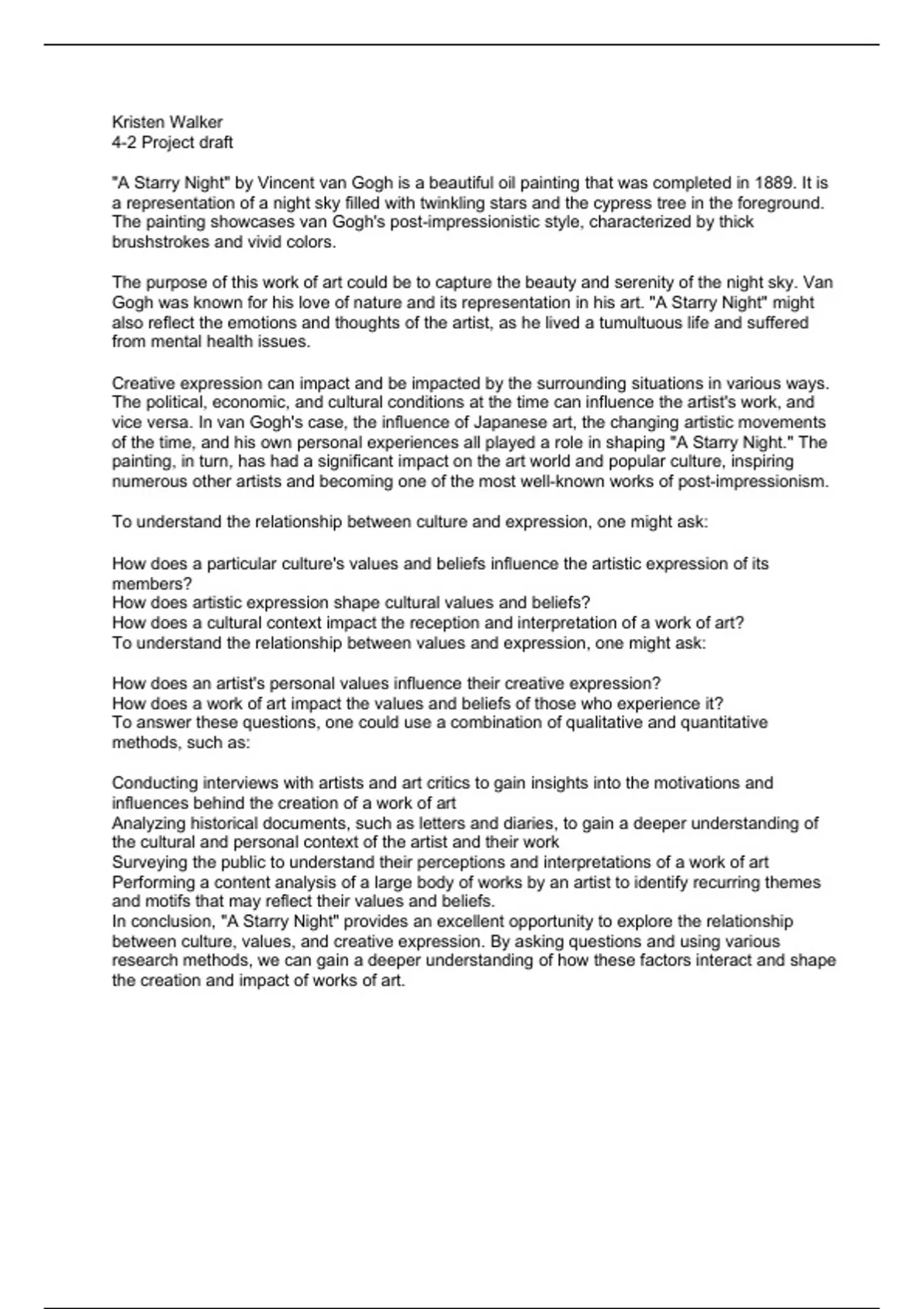 Kristen Walker
4-2 Project draft

"A Starry Night" by Vincent van Gogh is a beautiful oil painting that was completed in 1889. It is a representation of a night sky filled with twinkling stars and the cypress tree in the foreground. The painting showcases van Gogh's post-impressionistic style, characterized by thick brushstrokes and vivid colors.

The purpose of this work of art could be to capture the beauty and serenity of the night sky. Van Gogh was known for his love of nature and its representation in his art. "A Starry Night" might also reflect the emotions and thoughts of the artist, as he lived a tumultuous life and suffered from mental health issues.

Creative expression can impact and be impacted by the surrounding situations in various ways. The political, economic, and cultural conditions at the time can influence the artist's work, and vice versa. In van Gogh's case, the influence of Japanese art, the changing artistic movements of the time, and his own personal experiences all played a role in shaping "A Starry Night." The painting, in turn, has had a significant impact on the art world and popular culture, inspiring numerous other artists and becoming one of the most well-known works of post-impressionism.

To understand the relationship between culture and expression, one might ask:

How does a particular culture's values and beliefs influence the artistic expression of its members?
How does artistic expression shape cultural values and beliefs?
How does a cultural context impact the reception and interpretation of a work of art?
To understand the relationship between values and expression, one might ask:

How does an artist's personal values influence their creative expression?
How does a work of art impact the values and beliefs of those who experience it?
To answer these questions, one could use a combination of qualitative and quantitative methods, such as:

Conducting interviews with artists and art critics to gain insights into the motivations and influences behind the creation of a work of art
Analyzing historical documents, such as letters and diaries, to gain a deeper understanding of the cultural and personal context of the artist and their work
Surveying the public to understand their perceptions and interpretations of a work of art
Performing a content analysis of a large body of works by an artist to identify recurring themes and motifs that may reflect their values and beliefs.
In conclusion, "A Starry Night" provides an excellent opportunity to explore the relationship between culture, values, and creative expression. By asking questions and using various research methods, we can gain a deeper understanding of how these factors interact and shape the creation and impact of works of art.